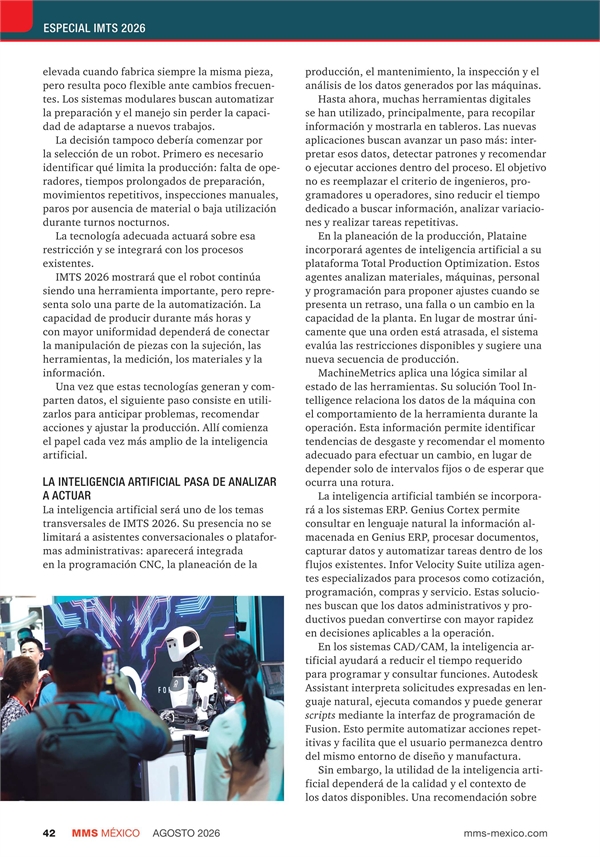 ESPECIAL IMTS 2026

elevada cuando fabrica siempre la misma pieza, pero resulta poco flexible ante cambios frecuentes. Los sistemas modulares buscan automatizar la preparación y el manejo sin perder la capacidad de adaptarse a nuevos trabajos.

La decisión tampoco debería comenzar por la selección de un robot. Primero es necesario identificar qué limita la producción: falta de operadores, tiempos prolongados de preparación, movimientos repetitivos, inspecciones manuales, paros por ausencia de material o baja utilización durante turnos nocturnos.

La tecnología adecuada actuará sobre esa restricción y se integrará con los procesos existentes.

IMTS 2026 mostrará que el robot continúa siendo una herramienta importante, pero representa solo una parte de la automatización. La capacidad de producir durante más horas y con mayor uniformidad dependerá de conectar la manipulación de piezas con la sujeción, las herramientas, la medición, los materiales y la información.

Una vez que estas tecnologías generan y comparten datos, el siguiente paso consiste en utilizarlos para anticipar problemas, recomendar acciones y ajustar la producción. Allí comienza el papel cada vez más amplio de la inteligencia artificial.

LA INTELIGENCIA ARTIFICIAL PASA DE ANALIZAR A ACTUAR
La inteligencia artificial será uno de los temas transversales de IMTS 2026. Su presencia no se limitará a asistentes conversacionales o plataformas administrativas: aparecerá integrada en la programación CNC, la planeación de la producción, el mantenimiento, la inspección y el análisis de los datos generados por las máquinas.

Hasta ahora, muchas herramientas digitales se han utilizado, principalmente, para recopilar información y mostrarla en tableros. Las nuevas aplicaciones buscan avanzar un paso más: interpretar esos datos, detectar patrones y recomendar o ejecutar acciones dentro del proceso. El objetivo no es reemplazar el criterio de ingenieros, programadores u operadores, sino reducir el tiempo dedicado a buscar información, analizar variaciones y realizar tareas repetitivas.

En la planeación de la producción, Plataine incorporará agentes de inteligencia artificial a su plataforma Total Production Optimization. Estos agentes analizan materiales, máquinas, personal y programación para proponer ajustes cuando se presenta un retraso, una falla o un cambio en la capacidad de la planta. En lugar de mostrar únicamente que una orden está atrasada, el sistema evalúa las restricciones disponibles y sugiere una nueva secuencia de producción.

MachineMetrics aplica una lógica similar al estado de las herramientas. Su solución Tool Intelligence relaciona los datos de la máquina con el comportamiento de la herramienta durante la operación. Esta información permite identificar tendencias de desgaste y recomendar el momento adecuado para efectuar un cambio, en lugar de depender solo de intervalos fijos o de esperar que ocurra una rotura.

La inteligencia artificial también se incorporará a los sistemas ERP. Genius Cortex permite consultar en lenguaje natural la información almacenada en Genius ERP, procesar documentos, capturar datos y automatizar tareas dentro de los flujos existentes. Infor Velocity Suite utiliza agentes especializados para procesos como cotización, programación, compras y servicio. Estas soluciones buscan que los datos administrativos y productivos puedan convertirse con mayor rapidez en decisiones aplicables a la operación.

En los sistemas CAD/CAM, la inteligencia artificial ayudará a reducir el tiempo requerido para programar y consultar funciones. Autodesk Assistant interpreta solicitudes expresadas en lenguaje natural, ejecuta comandos y puede generar scripts mediante la interfaz de programación de Fusion. Esto permite automatizar acciones repetitivas y facilita que el usuario permanezca dentro del mismo entorno de diseño y manufactura.

Sin embargo, la utilidad de la inteligencia artificial dependerá de la calidad y el contexto de los datos disponibles. Una recomendación sobre

42 MMS MÉXICO AGOSTO 2026 mms-mexico.com